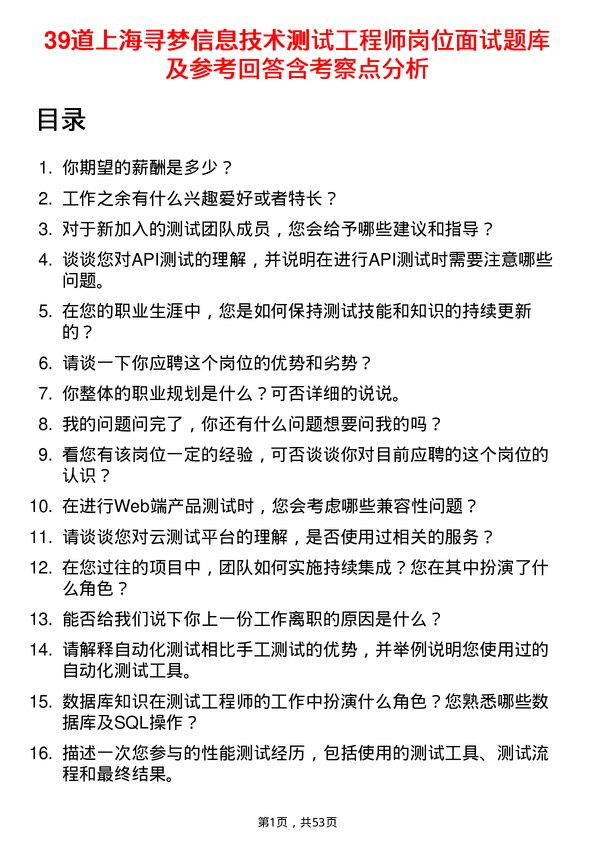 39道上海寻梦信息技术测试工程师岗位面试题库及参考回答含考察点分析

目录

1. 你期望的薪酬是多少？
2. 工作之余有什么兴趣爱好或者特长？
3. 对于新加入的测试团队成员，您会给予哪些建议和指导？
4. 谈谈您对API测试的理解，并说明在进行API测试时需要注意哪些问题。
5. 在您的职业生涯中，您是如何保持测试技能和知识的持续更新的？
6. 请谈一下你应聘这个岗位的优势和劣势？
7. 你整体的职业规划是什么？可否详细的说说。
8. 我的问题问完了，你还有什么问题想要问我的吗？
9. 看您有该岗位一定的经验，可否谈谈你对目前应聘的这个岗位的认识？
10. 在进行Web端产品测试时，您会考虑哪些兼容性问题？
11. 请谈谈您对云测试平台的理解，是否使用过相关的服务？
12. 在您过往的项目中，团队如何实施持续集成？您在其中扮演了什么角色？
13. 能否给我们说下你上一份工作离职的原因是什么？
14. 请解释自动化测试相比手工测试的优势，并举例说明您使用过的自动化测试工具。
15. 数据库知识在测试工程师的工作中扮演什么角色？您熟悉哪些数据库及SQL操作？
16. 描述一次您参与的性能测试经历，包括使用的测试工具、测试流程和最终结果。

第1页，共53页